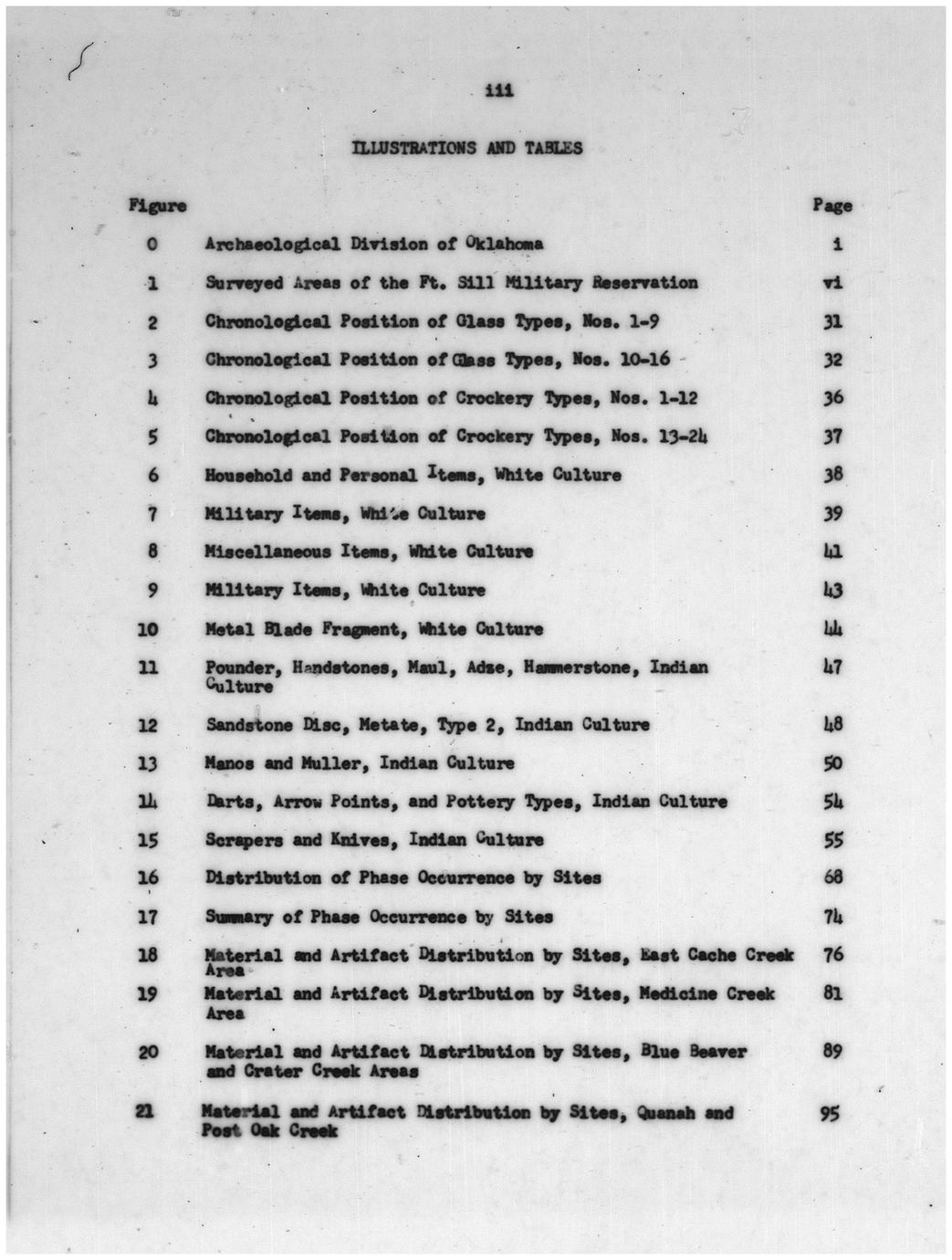 iii

ILLUSTRATIONS AND TABLES

| Figure | | Page |
|---|---|---|
| 0 | Archaeological Division of Oklahoma | i |
| 1 | Surveyed Areas of the Ft. Sill Military Reservation | vi |
| 2 | Chronological Position of Glass Types, Nos. 1-9 | 31 |
| 3 | Chronological Position of Glass Types, Nos. 10-16 | 32 |
| 4 | Chronological Position of Crockery Types, Nos. 1-12 | 36 |
| 5 | Chronological Position of Crockery Types, Nos. 13-24 | 37 |
| 6 | Household and Personal Items, White Culture | 38 |
| 7 | Military Items, White Culture | 39 |
| 8 | Miscellaneous Items, White Culture | 41 |
| 9 | Military Items, White Culture | 43 |
| 10 | Metal Blade Fragment, White Culture | 44 |
| 11 | Pounder, Handstones, Maul, Adze, Hammerstone, Indian Culture | 47 |
| 12 | Sandstone Disc, Metate, Type 2, Indian Culture | 48 |
| 13 | Manos and Muller, Indian Culture | 50 |
| 14 | Darts, Arrow Points, and Pottery Types, Indian Culture | 54 |
| 15 | Scrapers and Knives, Indian Culture | 55 |
| 16 | Distribution of Phase Occurrence by Sites | 68 |
| 17 | Summary of Phase Occurrence by Sites | 74 |
| 18 | Material and Artifact Distribution by Sites, East Cache Creek Area | 76 |
| 19 | Material and Artifact Distribution by Sites, Medicine Creek Area | 81 |
| 20 | Material and Artifact Distribution by Sites, Blue Beaver and Crater Creek Areas | 89 |
| 21 | Material and Artifact Distribution by Sites, Quanah and Post Oak Creek | 95 |